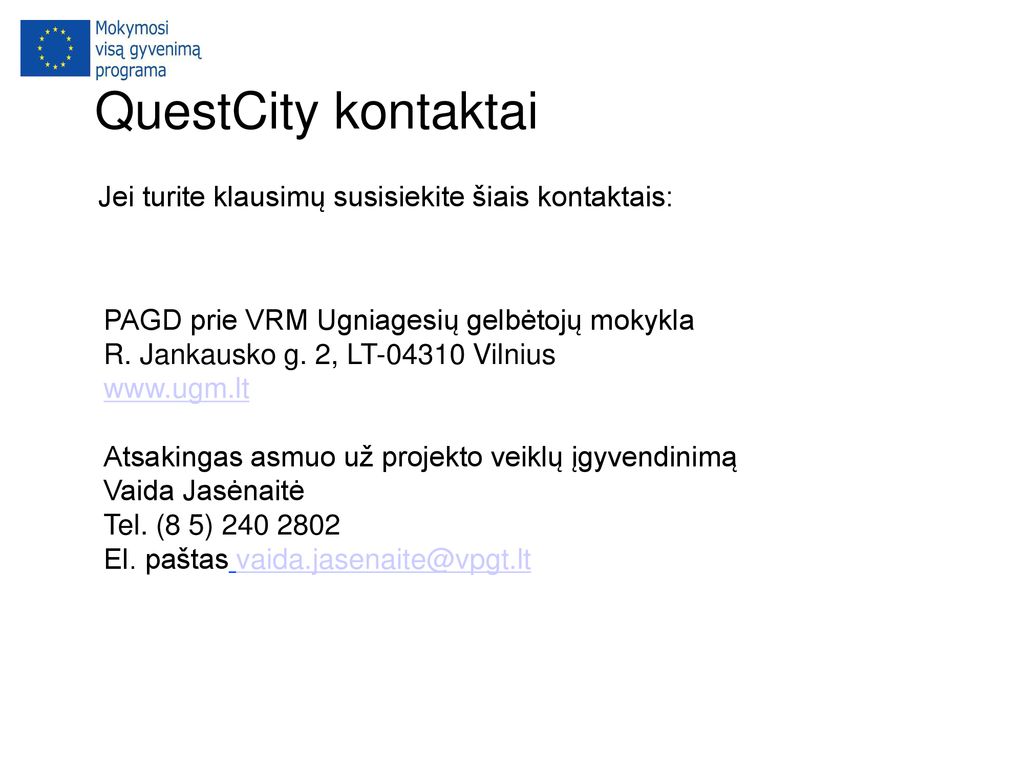 Mokymosi visą gyvenimą programa

QuestCity kontaktai

Jei turite klausimų susisiekite šiais kontaktais:

PAGD prie VRM Ugniagesių gelbėtojų mokykla
R. Jankausko g. 2, LT-04310 Vilnius
www.ugm.lt

Atsakingas asmuo už projekto veiklų įgyvendinimą
Vaida Jasėnaitė
Tel. (8 5) 240 2802
El. paštas vaida.jasenaite@vpgt.lt